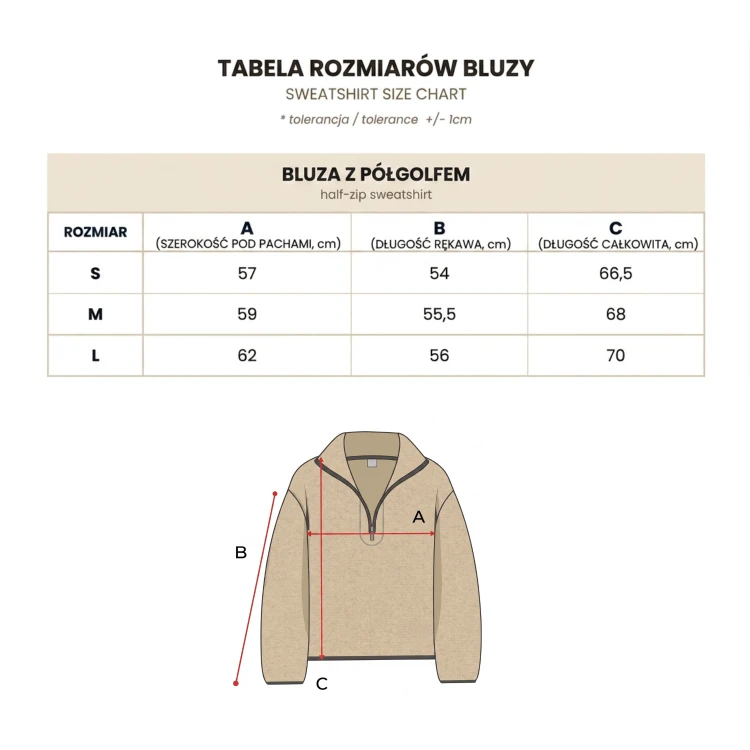 TABELA ROZMIARÓW BLUZY
SWEATSHIRT SIZE CHART
* tolerancja / tolerance +/- 1cm

BLUZA Z PÓŁGOLFEM
half-zip sweatshirt

| ROZMIAR | A (SZEROKOŚĆ POD PACHAMI, cm) | B (DŁUGOŚĆ RĘKAWA, cm) | C (DŁUGOŚĆ CAŁKOWITA, cm) |
|---|---|---|---|
| S | 57 | 54 | 66,5 |
| M | 59 | 55,5 | 68 |
| L | 62 | 56 | 70 |

A
B
C